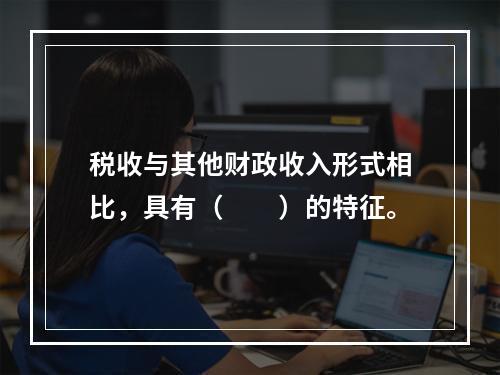 税收与其他财政收入形式相比，具有（　　）的特征。